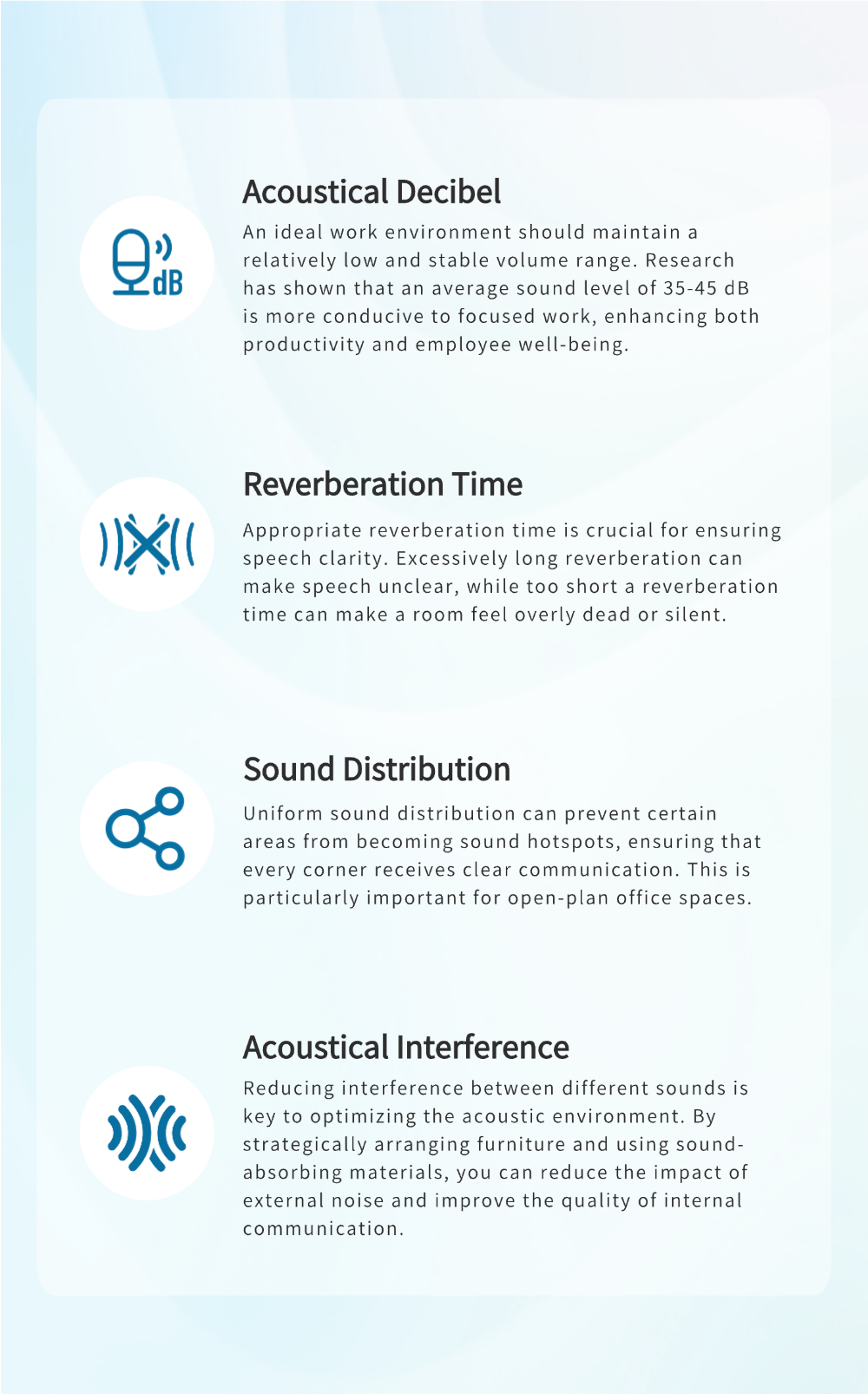 dB

Acoustical Decibel

An ideal work environment should maintain a relatively low and stable volume range. Research has shown that an average sound level of 35-45 dB is more conducive to focused work, enhancing both productivity and employee well-being.

Reverberation Time

Appropriate reverberation time is crucial for ensuring speech clarity. Excessively long reverberation can make speech unclear, while too short a reverberation time can make a room feel overly dead or silent.

Sound Distribution

Uniform sound distribution can prevent certain areas from becoming sound hotspots, ensuring that every corner receives clear communication. This is particularly important for open-plan office spaces.

Acoustical Interference

Reducing interference between different sounds is key to optimizing the acoustic environment. By strategically arranging furniture and using sound-absorbing materials, you can reduce the impact of external noise and improve the quality of internal communication.